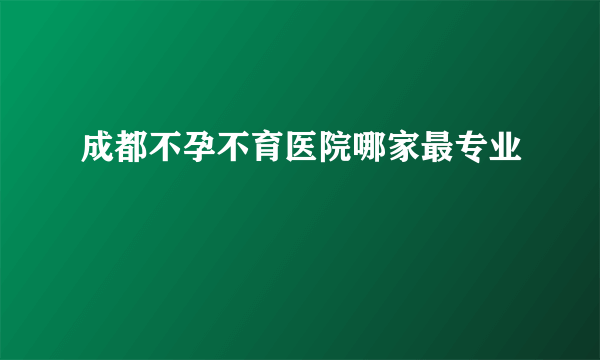 成都不孕不育医院哪家最专业